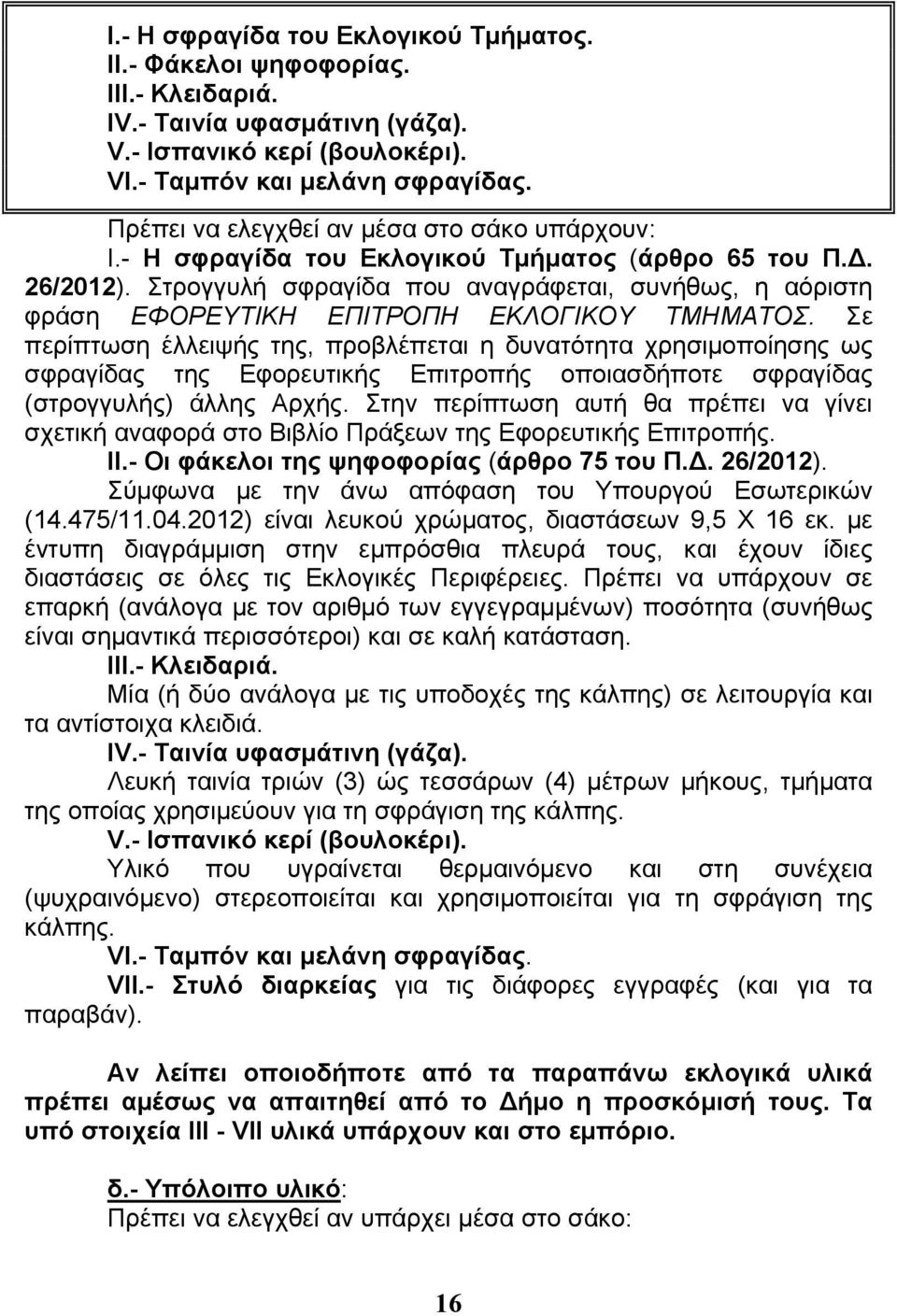 I.- Η σφραγίδα του Εκλογικού Τμήματος.
II.- Φάκελοι ψηφοφορίας.
III.- Κλειδαριά.
IV.- Ταινία υφασμάτινη (γάζα).
V.- Ισπανικό κερί (βουλοκέρι).
VI.- Ταμπόν και μελάνη σφραγίδας.

Πρέπει να ελεγχθεί αν μέσα στο σάκο υπάρχουν:
I.- Η σφραγίδα του Εκλογικού Τμήματος (άρθρο 65 του Π.Δ. 26/2012). Στρογγυλή σφραγίδα που αναγράφεται, συνήθως, η αόριστη φράση ΕΦΟΡΕΥΤΙΚΗ ΕΠΙΤΡΟΠΗ ΕΚΛΟΓΙΚΟΥ ΤΜΗΜΑΤΟΣ. Σε περίπτωση έλλειψής της, προβλέπεται η δυνατότητα χρησιμοποίησης ως σφραγίδας της Εφορευτικής Επιτροπής οποιασδήποτε σφραγίδας (στρογγυλής) άλλης Αρχής. Στην περίπτωση αυτή θα πρέπει να γίνει σχετική αναφορά στο Βιβλίο Πράξεων της Εφορευτικής Επιτροπής.
II.- Οι φάκελοι της ψηφοφορίας (άρθρο 75 του Π.Δ. 26/2012).
Σύμφωνα με την άνω απόφαση του Υπουργού Εσωτερικών (14.475/11.04.2012) είναι λευκού χρώματος, διαστάσεων 9,5 Χ 16 εκ. με έντυπη διαγράμμιση στην εμπρόσθια πλευρά τους, και έχουν ίδιες διαστάσεις σε όλες τις Εκλογικές Περιφέρειες. Πρέπει να υπάρχουν σε επαρκή (ανάλογα με τον αριθμό των εγγεγραμμένων) ποσότητα (συνήθως είναι σημαντικά περισσότεροι) και σε καλή κατάσταση.
III.- Κλειδαριά.
Μία (ή δύο ανάλογα με τις υποδοχές της κάλπης) σε λειτουργία και τα αντίστοιχα κλειδιά.
IV.- Ταινία υφασμάτινη (γάζα).
Λευκή ταινία τριών (3) ώς τεσσάρων (4) μέτρων μήκους, τμήματα της οποίας χρησιμεύουν για τη σφράγιση της κάλπης.
V.- Ισπανικό κερί (βουλοκέρι).
Υλικό που υγραίνεται θερμαινόμενο και στη συνέχεια (ψυχραινόμενο) στερεοποιείται και χρησιμοποιείται για τη σφράγιση της κάλπης.
VI.- Ταμπόν και μελάνη σφραγίδας.
VII.- Στυλό διαρκείας για τις διάφορες εγγραφές (και για τα παραβάν).

Αν λείπει οποιοδήποτε από τα παραπάνω εκλογικά υλικά πρέπει αμέσως να απαιτηθεί από το Δήμο η προσκόμισή τους. Τα υπό στοιχεία III - VII υλικά υπάρχουν και στο εμπόριο.

δ.- Υπόλοιπο υλικό:
Πρέπει να ελεγχθεί αν υπάρχει μέσα στο σάκο:

16